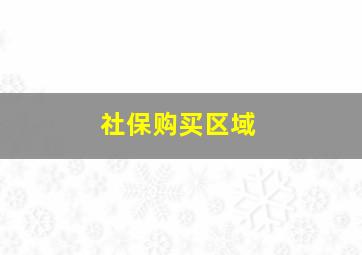 社保购买区域